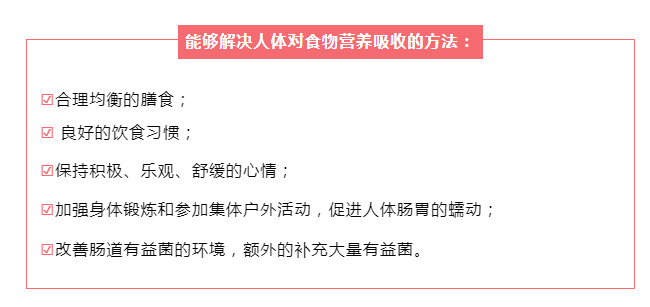 能够解决人体对食物营养吸收的方法：

☑合理均衡的膳食；

☑ 良好的饮食习惯；

☑保持积极、乐观、舒缓的心情；

☑加强身体锻炼和参加集体户外活动，促进人体肠胃的蠕动；

☑改善肠道有益菌的环境，额外的补充大量有益菌。